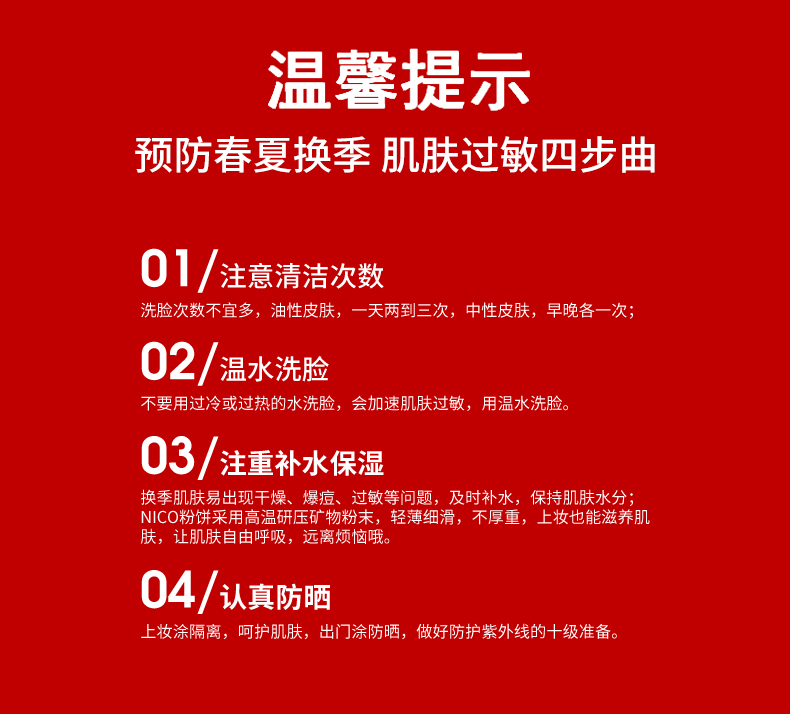 温馨提示

预防春夏换季 肌肤过敏四步曲

01/注意清洁次数

洗脸次数不宜多，油性皮肤，一天两到三次，中性皮肤，早晚各一次；

02/温水洗脸

不要用过冷或过热的水洗脸，会加速肌肤过敏，用温水洗脸。

03/注重补水保湿

换季肌肤易出现干燥、爆痘、过敏等问题，及时补水，保持肌肤水分；NICO粉饼采用高温研压矿物粉末，轻薄细滑，不厚重，上妆也能滋养肌肤，让肌肤自由呼吸，远离烦恼哦。

04/认真防晒

上妆涂隔离，呵护肌肤，出门涂防晒，做好防护紫外线的十级准备。